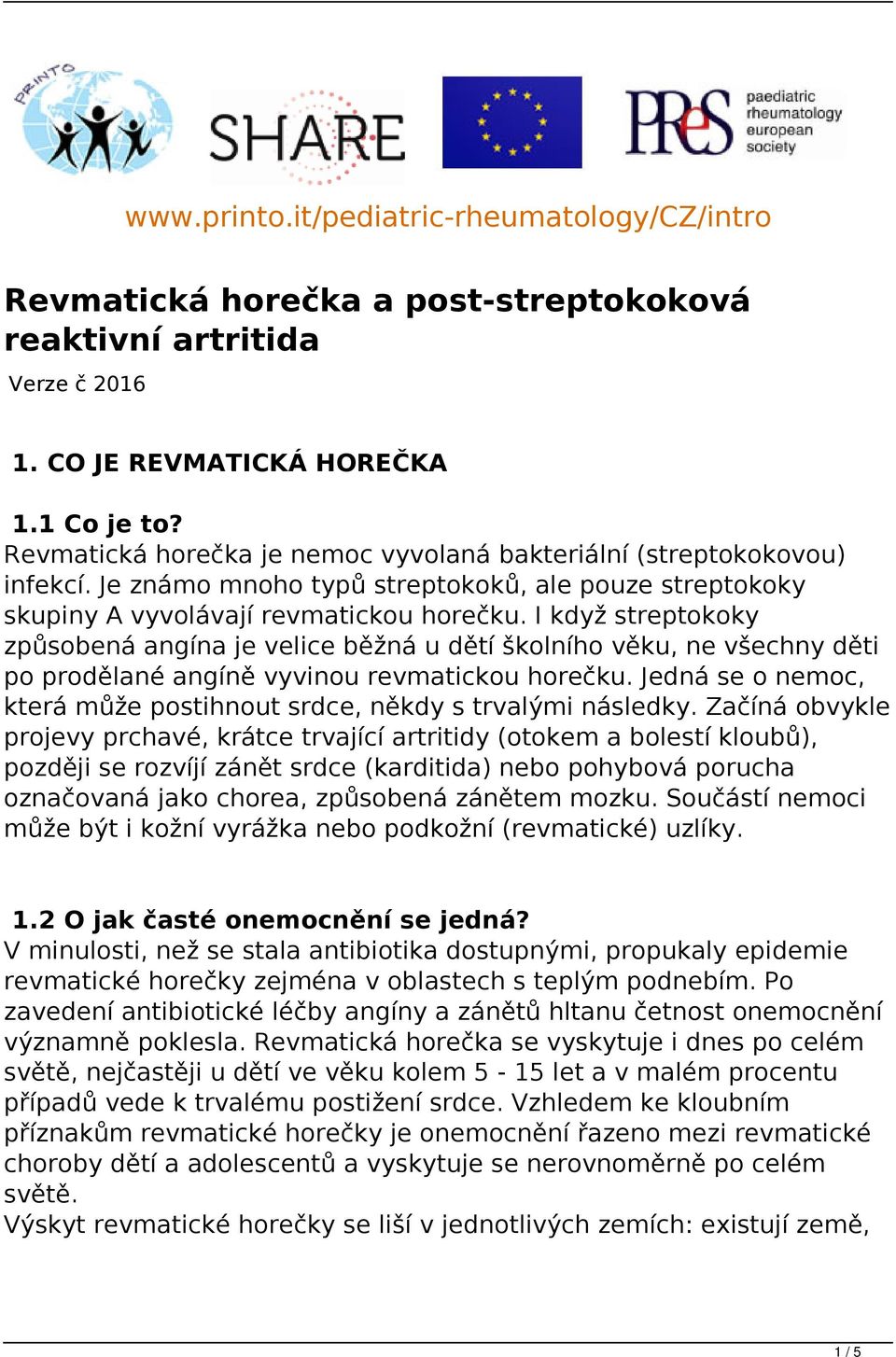 PRINTO

SHARE

PReS paediatric rheumatology european society

www.printo.it/pediatric-rheumatology/CZ/intro

Revmatická horečka a post-streptokoková reaktivní artritida

Verze č 2016

1. CO JE REVMATICKÁ HOREČKA

1.1 Co je to?
Revmatická horečka je nemoc vyvolaná bakteriální (streptokokovou) infekcí. Je známo mnoho typů streptokoků, ale pouze streptokoky skupiny A vyvolávají revmatickou horečku. I když streptokoky způsobená angína je velice běžná u dětí školního věku, ne všechny děti po prodělané angíně vyvinou revmatickou horečku. Jedná se o nemoc, která může postihnout srdce, někdy s trvalými následky. Začíná obvykle projevy prchavé, krátce trvající artritidy (otokem a bolestí kloubů), později se rozvíjí zánět srdce (karditida) nebo pohybová porucha označovaná jako chorea, způsobená zánětem mozku. Součástí nemoci může být i kožní vyrážka nebo podkožní (revmatické) uzlíky.

1.2 O jak časté onemocnění se jedná?
V minulosti, než se stala antibiotika dostupnými, propukaly epidemie revmatické horečky zejména v oblastech s teplým podnebím. Po zavedení antibiotické léčby angíny a zánětů hltanu četnost onemocnění významně poklesla. Revmatická horečka se vyskytuje i dnes po celém světě, nejčastěji u dětí ve věku kolem 5 - 15 let a v malém procentu případů vede k trvalému postižení srdce. Vzhledem ke kloubním příznakům revmatické horečky je onemocnění řazeno mezi revmatické choroby dětí a adolescentů a vyskytuje se nerovnoměrně po celém světě.
Výskyt revmatické horečky se liší v jednotlivých zemích: existují země,

1 / 5